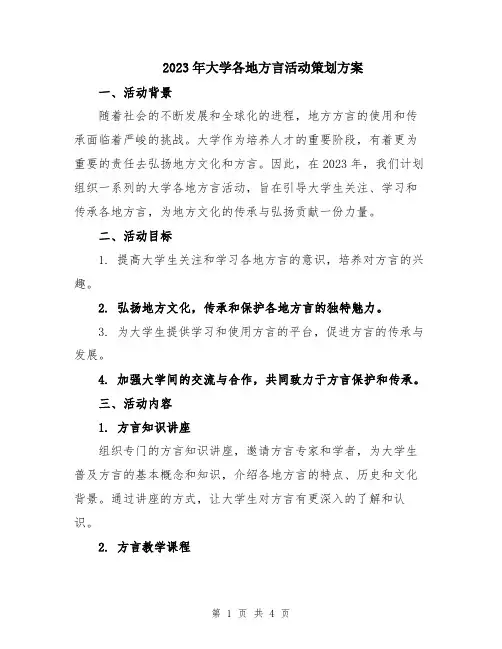 2023年大学各地方言活动策划方案

一、活动背景

随着社会的不断发展和全球化的进程，地方方言的使用和传承面临着严峻的挑战。大学作为培养人才的重要阶段，有着更为重要的责任去弘扬地方文化和方言。因此，在2023年，我们计划组织一系列的大学各地方言活动，旨在引导大学生关注、学习和传承各地方言，为地方文化的传承与弘扬贡献一份力量。

二、活动目标

1. 提高大学生关注和学习各地方言的意识，培养对方言的兴趣。

2. 弘扬地方文化，传承和保护各地方言的独特魅力。

3. 为大学生提供学习和使用方言的平台，促进方言的传承与发展。

4. 加强大学间的交流与合作，共同致力于方言保护和传承。

三、活动内容

1. 方言知识讲座

组织专门的方言知识讲座，邀请方言专家和学者，为大学生普及方言的基本概念和知识，介绍各地方言的特点、历史和文化背景。通过讲座的方式，让大学生对方言有更深入的了解和认识。

2. 方言教学课程

第 1 页 共 4 页